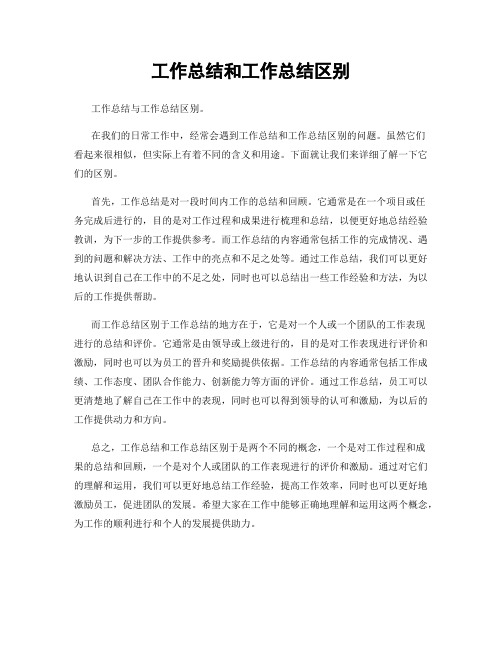 工作总结和工作总结区别

工作总结与工作总结区别。

在我们的日常工作中，经常会遇到工作总结和工作总结区别的问题。虽然它们看起来很相似，但实际上有着不同的含义和用途。下面就让我们来详细了解一下它们的区别。

首先，工作总结是对一段时间内工作的总结和回顾。它通常是在一个项目或任务完成后进行的，目的是对工作过程和成果进行梳理和总结，以便更好地总结经验教训，为下一步的工作提供参考。而工作总结的内容通常包括工作的完成情况、遇到的问题和解决方法、工作中的亮点和不足之处等。通过工作总结，我们可以更好地认识到自己在工作中的不足之处，同时也可以总结出一些工作经验和方法，为以后的工作提供帮助。

而工作总结区别于工作总结的地方在于，它是对一个人或一个团队的工作表现进行的总结和评价。它通常是由领导或上级进行的，目的是对工作表现进行评价和激励，同时也可以为员工的晋升和奖励提供依据。工作总结的内容通常包括工作成绩、工作态度、团队合作能力、创新能力等方面的评价。通过工作总结，员工可以更清楚地了解自己在工作中的表现，同时也可以得到领导的认可和激励，为以后的工作提供动力和方向。

总之，工作总结和工作总结区别于是两个不同的概念，一个是对工作过程和成果的总结和回顾，一个是对个人或团队的工作表现进行的评价和激励。通过对它们的理解和运用，我们可以更好地总结工作经验，提高工作效率，同时也可以更好地激励员工，促进团队的发展。希望大家在工作中能够正确地理解和运用这两个概念，为工作的顺利进行和个人的发展提供助力。